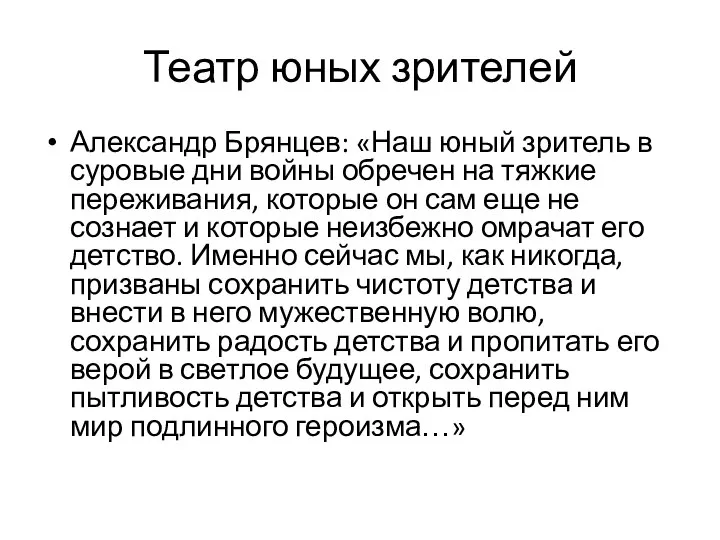 Театр юных зрителей

• Александр Брянцев: «Наш юный зритель в суровые дни войны обречен на тяжкие переживания, которые он сам еще не сознает и которые неизбежно омрачат его детство. Именно сейчас мы, как никогда, призваны сохранить чистоту детства и внести в него мужественную волю, сохранить радость детства и пропитать его верой в светлое будущее, сохранить пытливость детства и открыть перед ним мир подлинного героизма…»